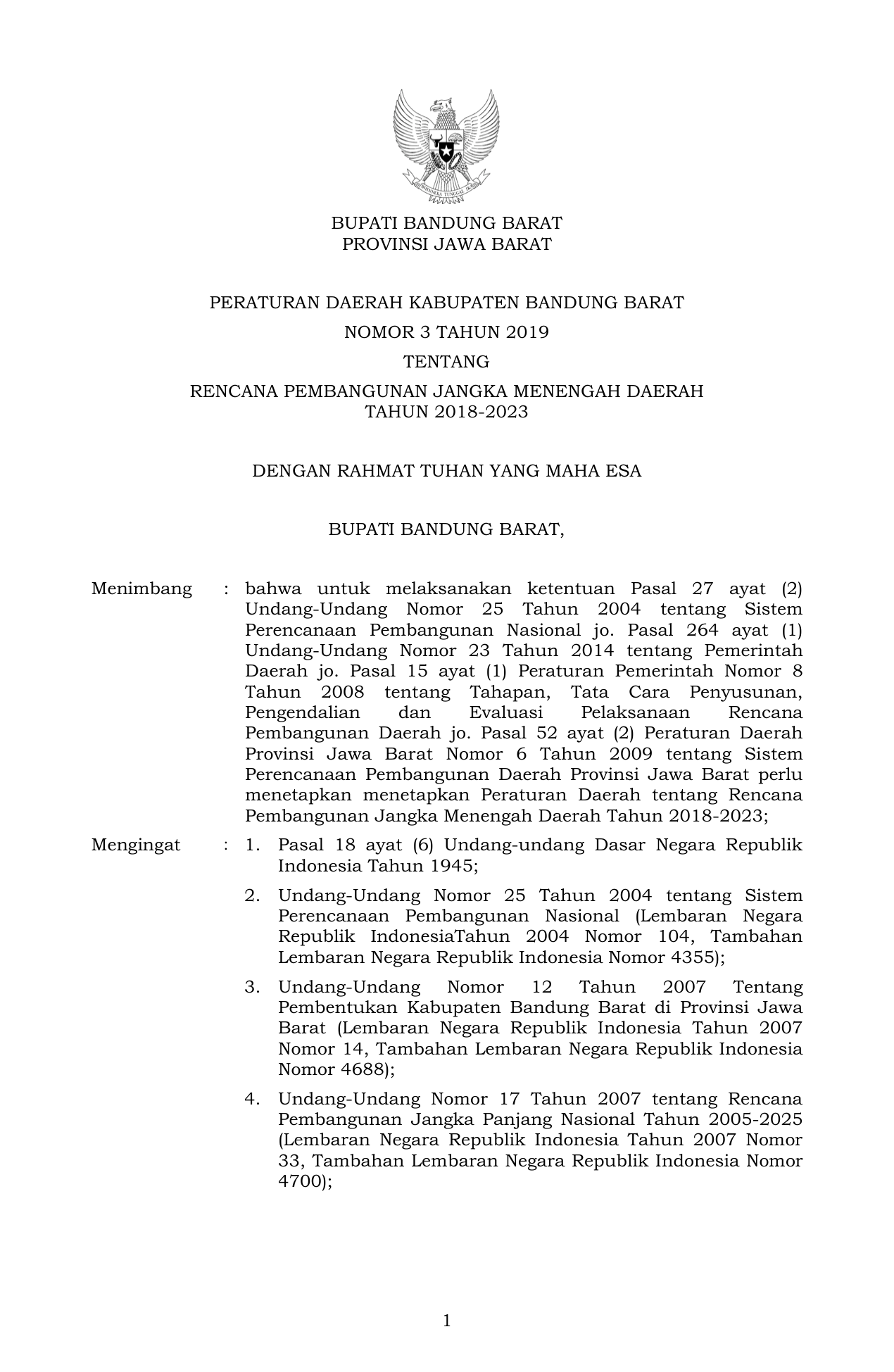 BHINNEKA TUNGGAL IKA

BUPATI BANDUNG BARAT
PROVINSI JAWA BARAT

PERATURAN DAERAH KABUPATEN BANDUNG BARAT
NOMOR 3 TAHUN 2019
TENTANG
RENCANA PEMBANGUNAN JANGKA MENENGAH DAERAH
TAHUN 2018-2023

DENGAN RAHMAT TUHAN YANG MAHA ESA

BUPATI BANDUNG BARAT,

Menimbang : bahwa untuk melaksanakan ketentuan Pasal 27 ayat (2) Undang-Undang Nomor 25 Tahun 2004 tentang Sistem Perencanaan Pembangunan Nasional jo. Pasal 264 ayat (1) Undang-Undang Nomor 23 Tahun 2014 tentang Pemerintah Daerah jo. Pasal 15 ayat (1) Peraturan Pemerintah Nomor 8 Tahun 2008 tentang Tahapan, Tata Cara Penyusunan, Pengendalian dan Evaluasi Pelaksanaan Rencana Pembangunan Daerah jo. Pasal 52 ayat (2) Peraturan Daerah Provinsi Jawa Barat Nomor 6 Tahun 2009 tentang Sistem Perencanaan Pembangunan Daerah Provinsi Jawa Barat perlu menetapkan menetapkan Peraturan Daerah tentang Rencana Pembangunan Jangka Menengah Daerah Tahun 2018-2023;

Mengingat : 1. Pasal 18 ayat (6) Undang-undang Dasar Negara Republik Indonesia Tahun 1945;

2. Undang-Undang Nomor 25 Tahun 2004 tentang Sistem Perencanaan Pembangunan Nasional (Lembaran Negara Republik IndonesiaTahun 2004 Nomor 104, Tambahan Lembaran Negara Republik Indonesia Nomor 4355);

3. Undang-Undang Nomor 12 Tahun 2007 Tentang Pembentukan Kabupaten Bandung Barat di Provinsi Jawa Barat (Lembaran Negara Republik Indonesia Tahun 2007 Nomor 14, Tambahan Lembaran Negara Republik Indonesia Nomor 4688);

4. Undang-Undang Nomor 17 Tahun 2007 tentang Rencana Pembangunan Jangka Panjang Nasional Tahun 2005-2025 (Lembaran Negara Republik Indonesia Tahun 2007 Nomor 33, Tambahan Lembaran Negara Republik Indonesia Nomor 4700);

1